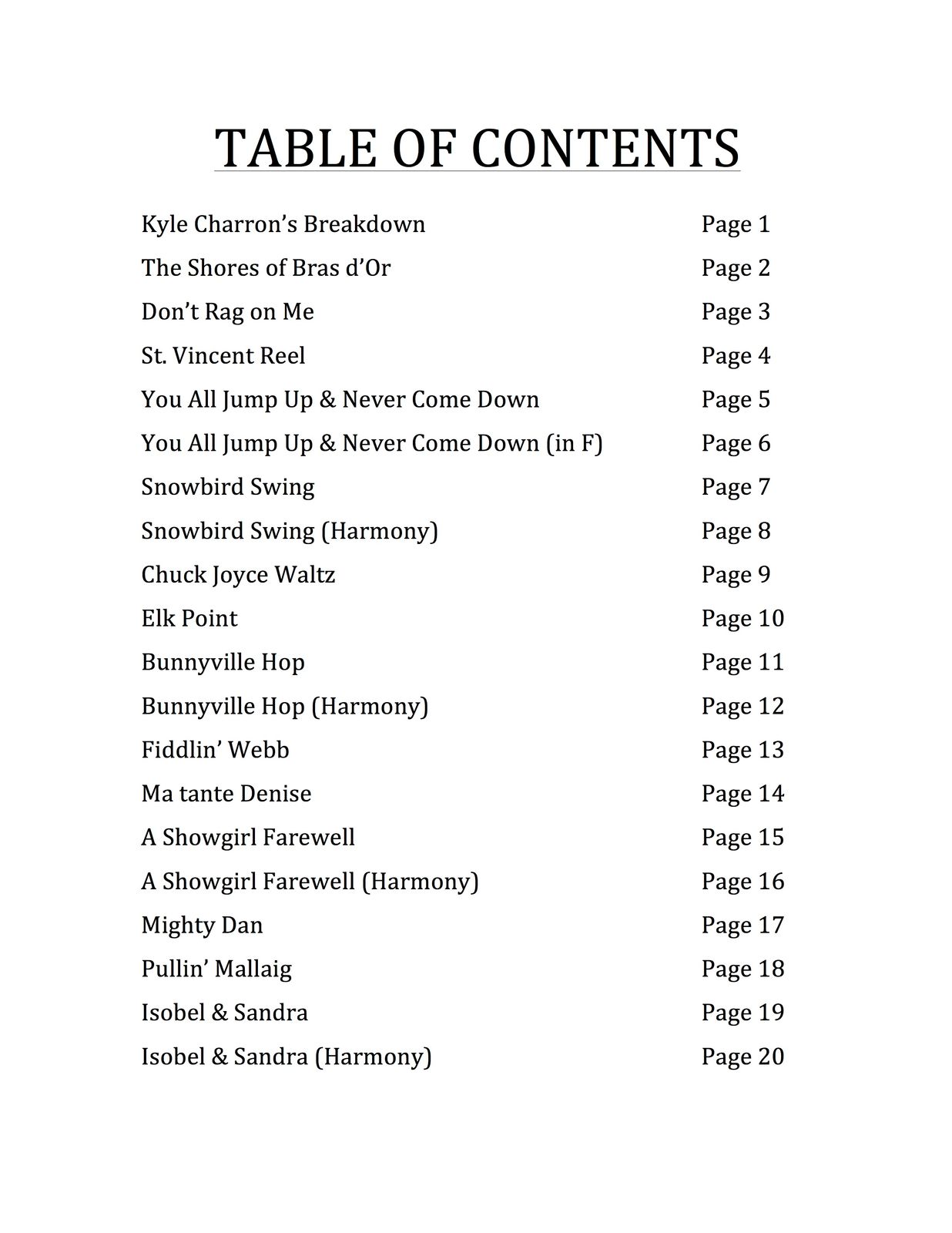 TABLE OF CONTENTS

Kyle Charron's Breakdown Page 1
The Shores of Bras d'Or Page 2
Don't Rag on Me Page 3
St. Vincent Reel Page 4
You All Jump Up & Never Come Down Page 5
You All Jump Up & Never Come Down (in F) Page 6
Snowbird Swing Page 7
Snowbird Swing (Harmony) Page 8
Chuck Joyce Waltz Page 9
Elk Point Page 10
Bunnyville Hop Page 11
Bunnyville Hop (Harmony) Page 12
Fiddlin' Webb Page 13
Ma tante Denise Page 14
A Showgirl Farewell Page 15
A Showgirl Farewell (Harmony) Page 16
Mighty Dan Page 17
Pullin' Mallaig Page 18
Isobel & Sandra Page 19
Isobel & Sandra (Harmony) Page 20